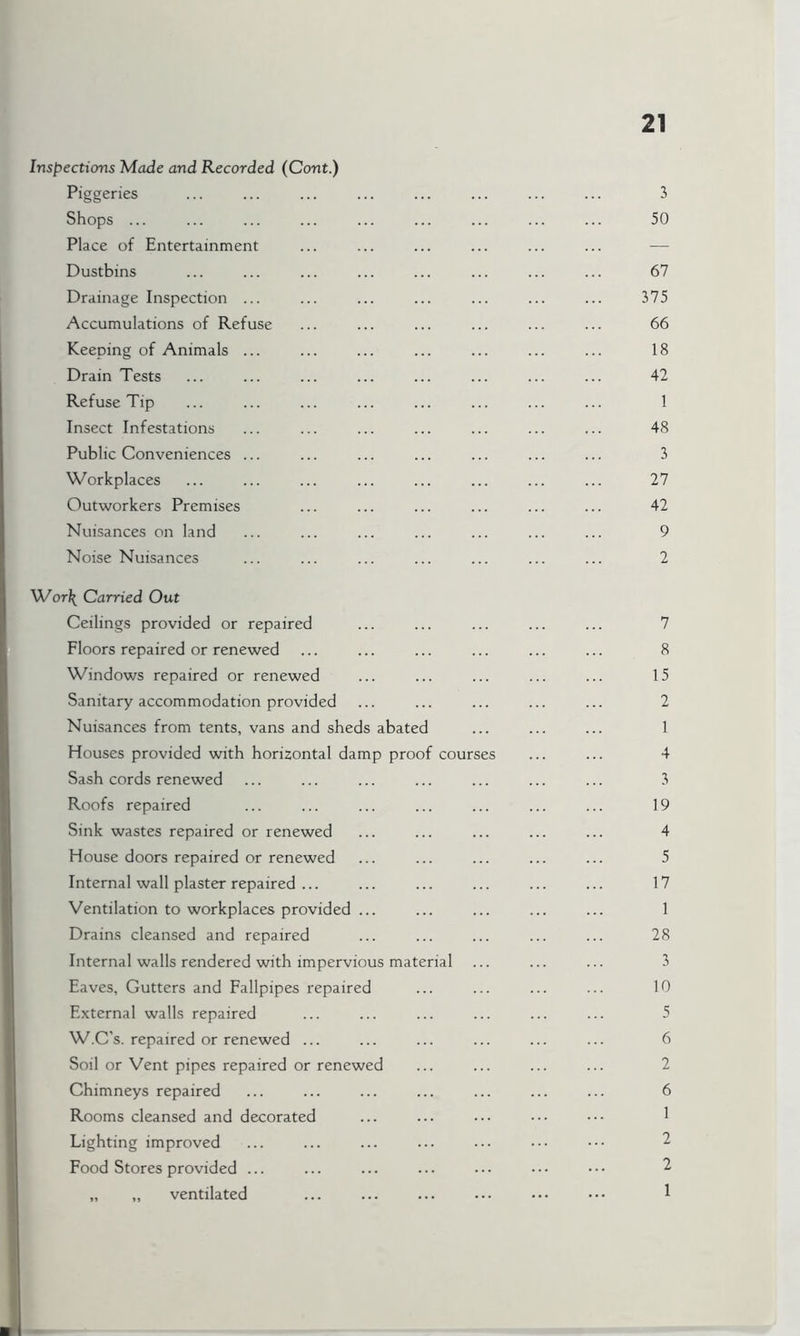 21

Inspections Made and Recorded (Cont.)

Piggeries ... ... ... ... ... ... ... ... 3
Shops ... ... ... ... ... ... ... ... ... 50
Place of Entertainment ... ... ... ... ... ... —
Dustbins ... ... ... ... ... ... ... ... 67
Drainage Inspection ... ... ... ... ... ... ... 375
Accumulations of Refuse ... ... ... ... ... ... 66
Keeping of Animals ... ... ... ... ... ... ... 18
Drain Tests ... ... ... ... ... ... ... ... 42
Refuse Tip ... ... ... ... ... ... ... ... 1
Insect Infestations ... ... ... ... ... ... ... 48
Public Conveniences ... ... ... ... ... ... ... 3
Workplaces ... ... ... ... ... ... ... ... 27
Outworkers Premises ... ... ... ... ... ... 42
Nuisances on land ... ... ... ... ... ... ... 9
Noise Nuisances ... ... ... ... ... ... ... 2

Work Carried Out

Ceilings provided or repaired ... ... ... ... ... 7
Floors repaired or renewed ... ... ... ... ... ... 8
Windows repaired or renewed ... ... ... ... ... 15
Sanitary accommodation provided ... ... ... ... ... 2
Nuisances from tents, vans and sheds abated ... ... ... 1
Houses provided with horizontal damp proof courses ... ... 4
Sash cords renewed ... ... ... ... ... ... ... 3
Roofs repaired ... ... ... ... ... ... ... 19
Sink wastes repaired or renewed ... ... ... ... ... 4
House doors repaired or renewed ... ... ... ... ... 5
Internal wall plaster repaired ... ... ... ... ... ... 17
Ventilation to workplaces provided ... ... ... ... ... 1
Drains cleansed and repaired ... ... ... ... ... 28
Internal walls rendered with impervious material ... ... ... 3
Eaves, Gutters and Fallpipes repaired ... ... ... ... 10
External walls repaired ... ... ... ... ... ... 5
W.C's. repaired or renewed ... ... ... ... ... ... 6
Soil or Vent pipes repaired or renewed ... ... ... ... 2
Chimneys repaired ... ... ... ... ... ... ... 6
Rooms cleansed and decorated ... ... ... ... ... 1
Lighting improved ... ... ... ... ... ... ... 2
Food Stores provided ... ... ... ... ... ... ... 2
„ „ ventilated ... ... ... ... ... ... 1